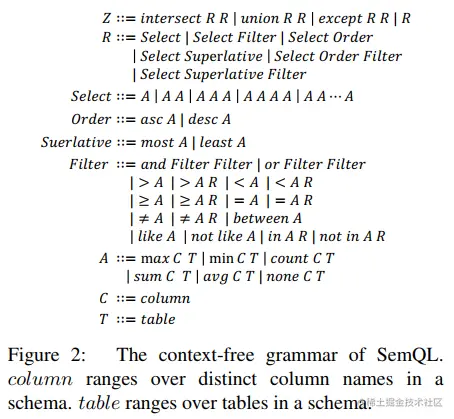 $Z ::= intersect\ R\ R \mid union\ R\ R \mid except\ R\ R \mid R$
$R ::= Select \mid Select\ Filter \mid Select\ Order$
$\mid Select\ Superlative \mid Select\ Order\ Filter$
$\mid Select\ Superlative\ Filter$
$Select ::= A \mid A\ A \mid A\ A\ A \mid A\ A\ A\ A \mid A\ A \cdots A$
$Order ::= asc\ A \mid desc\ A$
$Suerlative ::= most\ A \mid least\ A$
$Filter ::= and\ Filter\ Filter \mid or\ Filter\ Filter$
$\mid > A \mid > A\ R \mid < A \mid < A\ R$
$\mid \geq A \mid \geq A\ R \mid = A \mid = A\ R$
$\mid \neq A \mid \neq A\ R \mid between\ A$
$\mid like\ A \mid not\ like\ A \mid in\ A\ R \mid not\ in\ A\ R$
$A ::= \max C\ T \mid \min C\ T \mid count\ C\ T$
$\mid sum\ C\ T \mid avg\ C\ T \mid none\ C\ T$
$C ::= column$
$T ::= table$

Figure 2: The context-free grammar of SemQL. $column$ ranges over distinct column names in a schema. $table$ ranges over tables in a schema.

@稀土掘金技术社区